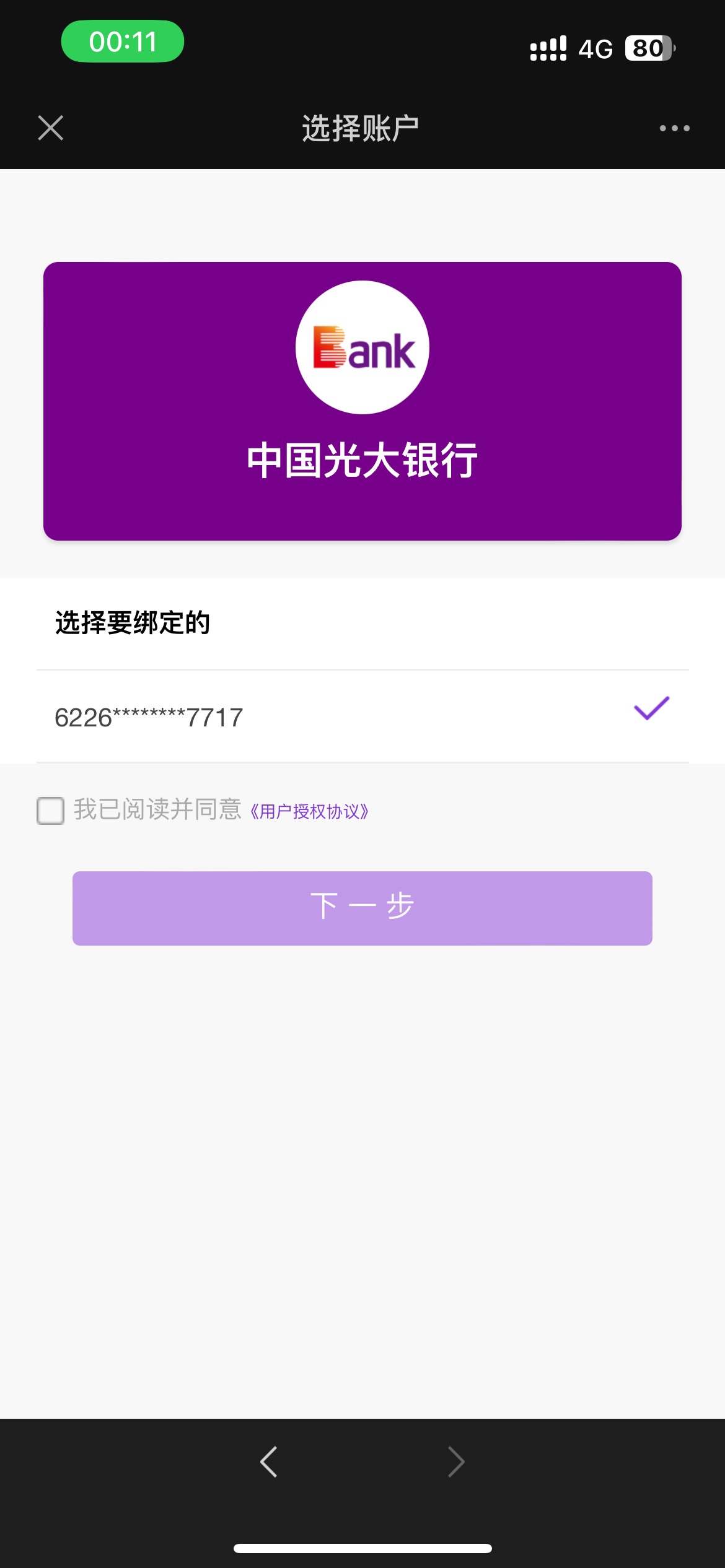 00:11

4G 80

选择账户

Bank

中国光大银行

选择要绑定的

6226********7717

我已阅读并同意《用户授权协议》

下一步